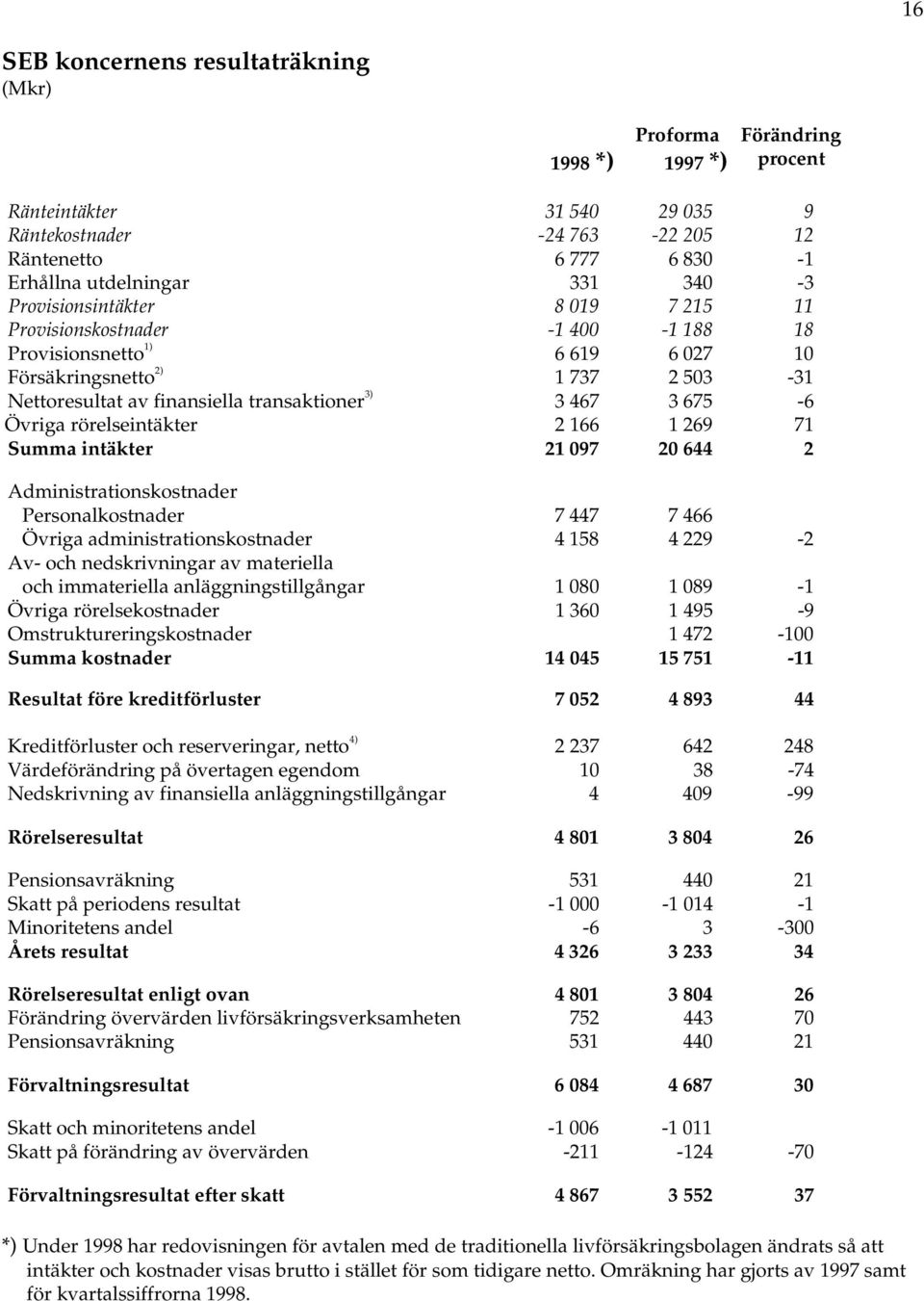 16

SEB koncernens resultaträkning
(Mkr)

| | 1998 *) | Proforma 1997 *) | Förändring procent |
|---|---|---|---|
| Ränteintäkter | 31 540 | 29 035 | 9 |
| Räntekostnader | -24 763 | -22 205 | 12 |
| Räntenetto | 6 777 | 6 830 | -1 |
| Erhållna utdelningar | 331 | 340 | -3 |
| Provisionsintäkter | 8 019 | 7 215 | 11 |
| Provisionskostnader | -1 400 | -1 188 | 18 |
| Provisionsnetto $^{1)}$ | 6 619 | 6 027 | 10 |
| Försäkringsnetto $^{2)}$ | 1 737 | 2 503 | -31 |
| Nettoresultat av finansiella transaktioner $^{3)}$ | 3 467 | 3 675 | -6 |
| Övriga rörelseintäkter | 2 166 | 1 269 | 71 |
| Summa intäkter | 21 097 | 20 644 | 2 |
| Administrationskostnader | | | |
| Personalkostnader | 7 447 | 7 466 | |
| Övriga administrationskostnader | 4 158 | 4 229 | -2 |
| Av- och nedskrivningar av materiella och immateriella anläggningstillgångar | 1 080 | 1 089 | -1 |
| Övriga rörelsekostnader | 1 360 | 1 495 | -9 |
| Omstruktureringskostnader | | 1 472 | -100 |
| Summa kostnader | 14 045 | 15 751 | -11 |
| Resultat före kreditförluster | 7 052 | 4 893 | 44 |
| Kreditförluster och reserveringar, netto $^{4)}$ | 2 237 | 642 | 248 |
| Värdeförändring på övertagen egendom | 10 | 38 | -74 |
| Nedskrivning av finansiella anläggningstillgångar | 4 | 409 | -99 |
| Rörelseresultat | 4 801 | 3 804 | 26 |
| Pensionsavräkning | 531 | 440 | 21 |
| Skatt på periodens resultat | -1 000 | -1 014 | -1 |
| Minoritetens andel | -6 | 3 | -300 |
| Årets resultat | 4 326 | 3 233 | 34 |
| Rörelseresultat enligt ovan | 4 801 | 3 804 | 26 |
| Förändring övervärden livförsäkringsverksamheten | 752 | 443 | 70 |
| Pensionsavräkning | 531 | 440 | 21 |
| Förvaltningsresultat | 6 084 | 4 687 | 30 |
| Skatt och minoritetens andel | -1 006 | -1 011 | |
| Skatt på förändring av övervärden | -211 | -124 | -70 |
| Förvaltningsresultat efter skatt | 4 867 | 3 552 | 37 |

*) Under 1998 har redovisningen för avtalen med de traditionella livförsäkringsbolagen ändrats så att intäkter och kostnader visas brutto i stället för som tidigare netto. Omräkning har gjorts av 1997 samt för kvartalssiffrorna 1998.